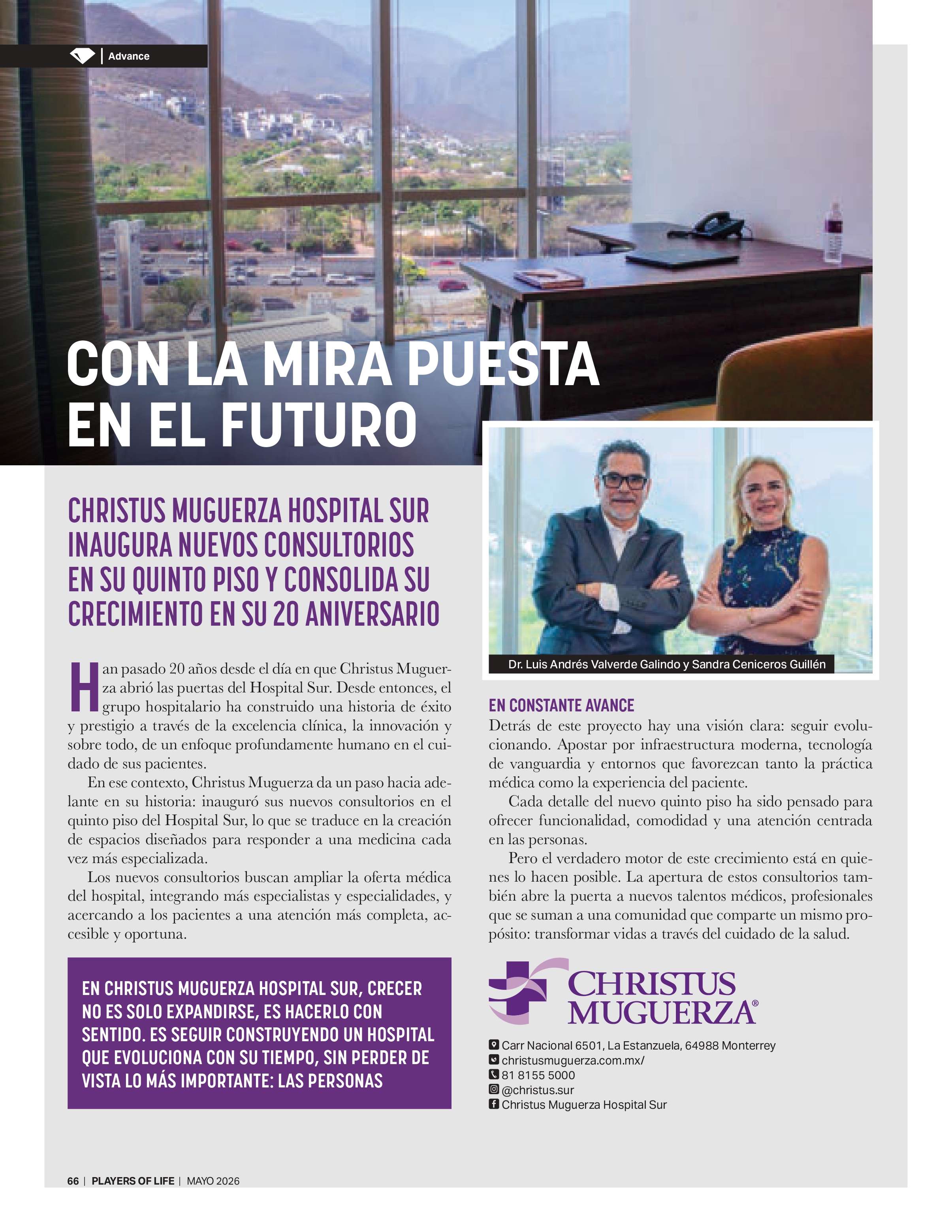 Advance

CON LA MIRA PUESTA EN EL FUTURO

CHRISTUS MUGUERZA HOSPITAL SUR INAUGURA NUEVOS CONSULTORIOS EN SU QUINTO PISO Y CONSOLIDA SU CRECIMIENTO EN SU 20 ANIVERSARIO

Han pasado 20 años desde el día en que Christus Muguerza abrió las puertas del Hospital Sur. Desde entonces, el grupo hospitalario ha construido una historia de éxito y prestigio a través de la excelencia clínica, la innovación y sobre todo, de un enfoque profundamente humano en el cuidado de sus pacientes.

En ese contexto, Christus Muguerza da un paso hacia adelante en su historia: inauguró sus nuevos consultorios en el quinto piso del Hospital Sur, lo que se traduce en la creación de espacios diseñados para responder a una medicina cada vez más especializada.

Los nuevos consultorios buscan ampliar la oferta médica del hospital, integrando más especialistas y especialidades, y acercando a los pacientes a una atención más completa, accesible y oportuna.

EN CHRISTUS MUGUERZA HOSPITAL SUR, CRECER NO ES SOLO EXPANDIRSE, ES HACERLO CON SENTIDO. ES SEGUIR CONSTRUYENDO UN HOSPITAL QUE EVOLUCIONA CON SU TIEMPO, SIN PERDER DE VISTA LO MÁS IMPORTANTE: LAS PERSONAS

Dr. Luis Andrés Valverde Galindo y Sandra Ceniceros Guillén

EN CONSTANTE AVANCE
Detrás de este proyecto hay una visión clara: seguir evolucionando. Apostar por infraestructura moderna, tecnología de vanguardia y entornos que favorezcan tanto la práctica médica como la experiencia del paciente.

Cada detalle del nuevo quinto piso ha sido pensado para ofrecer funcionalidad, comodidad y una atención centrada en las personas.

Pero el verdadero motor de este crecimiento está en quienes lo hacen posible. La apertura de estos consultorios también abre la puerta a nuevos talentos médicos, profesionales que se suman a una comunidad que comparte un mismo propósito: transformar vidas a través del cuidado de la salud.

CHRISTUS MUGUERZA®

Carr Nacional 6501, La Estanzuela, 64988 Monterrey
christusmuguerza.com.mx/
81 8155 5000
@christus.sur
Christus Muguerza Hospital Sur

66 | PLAYERS OF LIFE | MAYO 2026